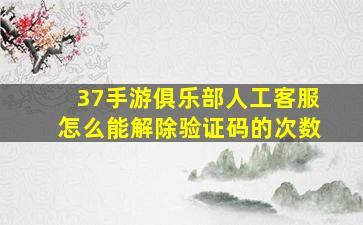 37手游俱乐部人工客服
怎么能解除验证码的次数